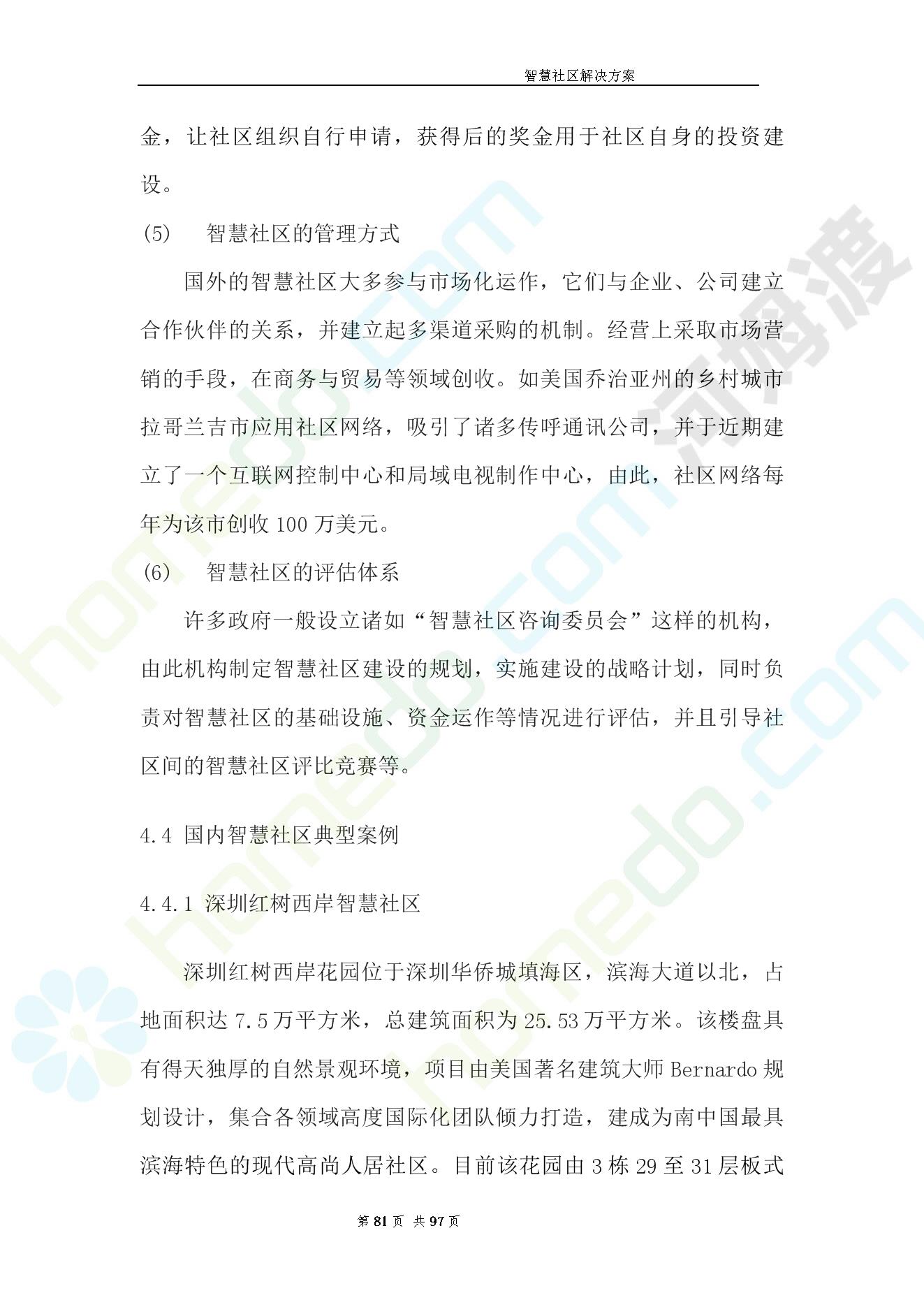 智慧社区解决方案

金，让社区组织自行申请，获得后的奖金用于社区自身的投资建设。

(5)　智慧社区的管理方式

国外的智慧社区大多参与市场化运作，它们与企业、公司建立合作伙伴的关系，并建立起多渠道采购的机制。经营上采取市场营销的手段，在商务与贸易等领域创收。如美国乔治亚州的乡村城市拉哥兰吉市应用社区网络，吸引了诸多传呼通讯公司，并于近期建立了一个互联网控制中心和局域电视制作中心，由此，社区网络每年为该市创收 100 万美元。

(6)　智慧社区的评估体系

许多政府一般设立诸如“智慧社区咨询委员会”这样的机构，由此机构制定智慧社区建设的规划，实施建设的战略计划，同时负责对智慧社区的基础设施、资金运作等情况进行评估，并且引导社区间的智慧社区评比竞赛等。

4.4 国内智慧社区典型案例

4.4.1 深圳红树西岸智慧社区

深圳红树西岸花园位于深圳华侨城填海区，滨海大道以北，占地面积达 7.5 万平方米，总建筑面积为 25.53 万平方米。该楼盘具有得天独厚的自然景观环境，项目由美国著名建筑大师 Bernardo 规划设计，集合各领域高度国际化团队倾力打造，建成为南中国最具滨海特色的现代高尚人居社区。目前该花园由 3 栋 29 至 31 层板式

第 81 页 共 97 页

homedo.com

河姆渡